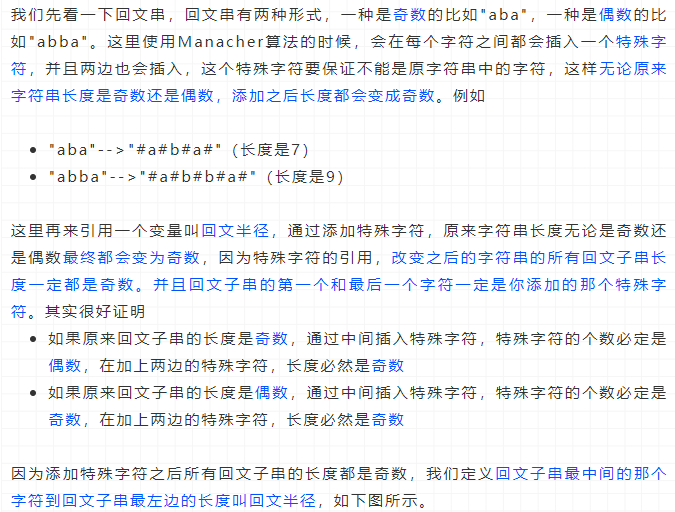 我们先看一下回文串，回文串有两种形式，一种是奇数的比如"aba"，一种是偶数的比如"abba"。这里使用Manacher算法的时候，会在每个字符之间都会插入一个特殊字符，并且两边也会插入，这个特殊字符要保证不能是原字符串中的字符，这样无论原来字符串长度是奇数还是偶数，添加之后长度都会变成奇数。例如

- "aba"-->"#a#b#a#"（长度是7）
- "abba"-->"#a#b#b#a#"（长度是9）

这里再来引用一个变量叫回文半径，通过添加特殊字符，原来字符串长度无论是奇数还是偶数最终都会变为奇数，因为特殊字符的引用，改变之后的字符串的所有回文子串长度一定都是奇数。并且回文子串的第一个和最后一个字符一定是你添加的那个特殊字符。其实很好证明

- 如果原来回文子串的长度是奇数，通过中间插入特殊字符，特殊字符的个数必定是偶数，在加上两边的特殊字符，长度必然是奇数
- 如果原来回文子串的长度是偶数，通过中间插入特殊字符，特殊字符的个数必定是奇数，在加上两边的特殊字符，长度必然是奇数

因为添加特殊字符之后所有回文子串的长度都是奇数，我们定义回文子串最中间的那个字符到回文子串最左边的长度叫回文半径，如下图所示。